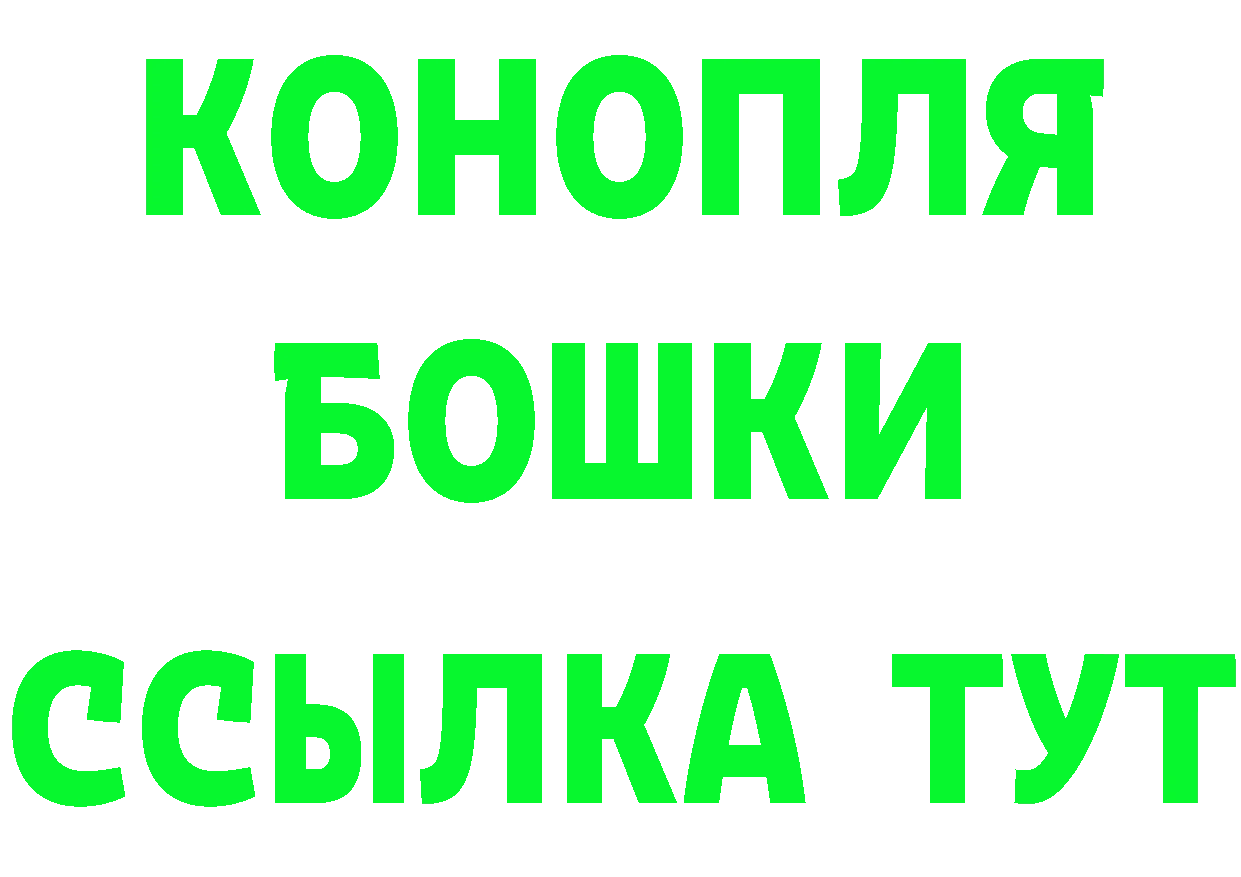 КОНОПЛЯ
БОШКИ
ССЫЛКА ТУТ